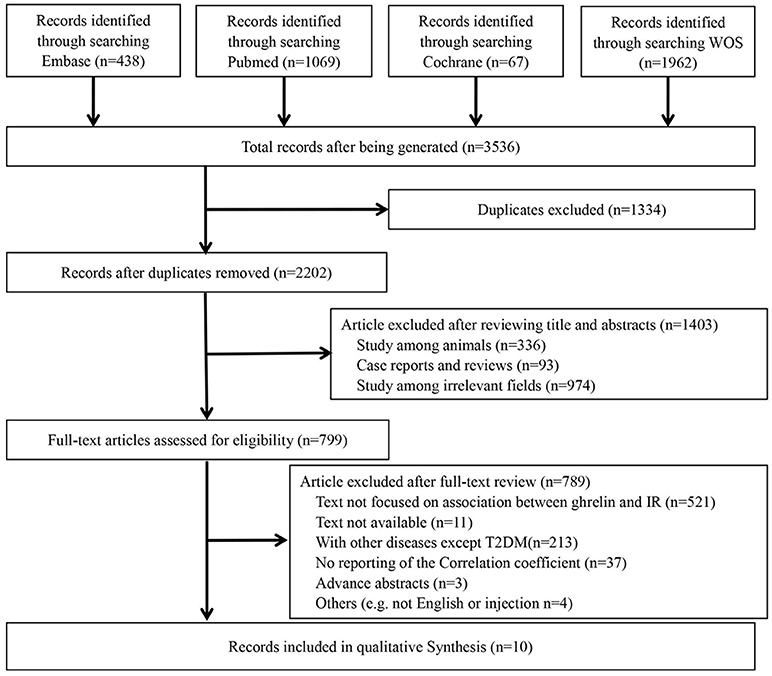 Records identified through searching Embase (n=438)

Records identified through searching Pubmed (n=1069)

Records identified through searching Cochrane (n=67)

Records identified through searching WOS (n=1962)

Total records after being generated (n=3536)

Duplicates excluded (n=1334)

Records after duplicates removed (n=2202)

Article excluded after reviewing title and abstracts (n=1403)
Study among animals (n=336)
Case reports and reviews (n=93)
Study among irrelevant fields (n=974)

Full-text articles assessed for eligibility (n=799)

Article excluded after full-text review (n=789)
Text not focused on association between ghrelin and IR (n=521)
Text not available (n=11)
With other diseases except T2DM(n=213)
No reporting of the Correlation coefficient (n=37)
Advance abstracts (n=3)
Others (e.g. not English or injection n=4)

Records included in qualitative Synthesis (n=10)